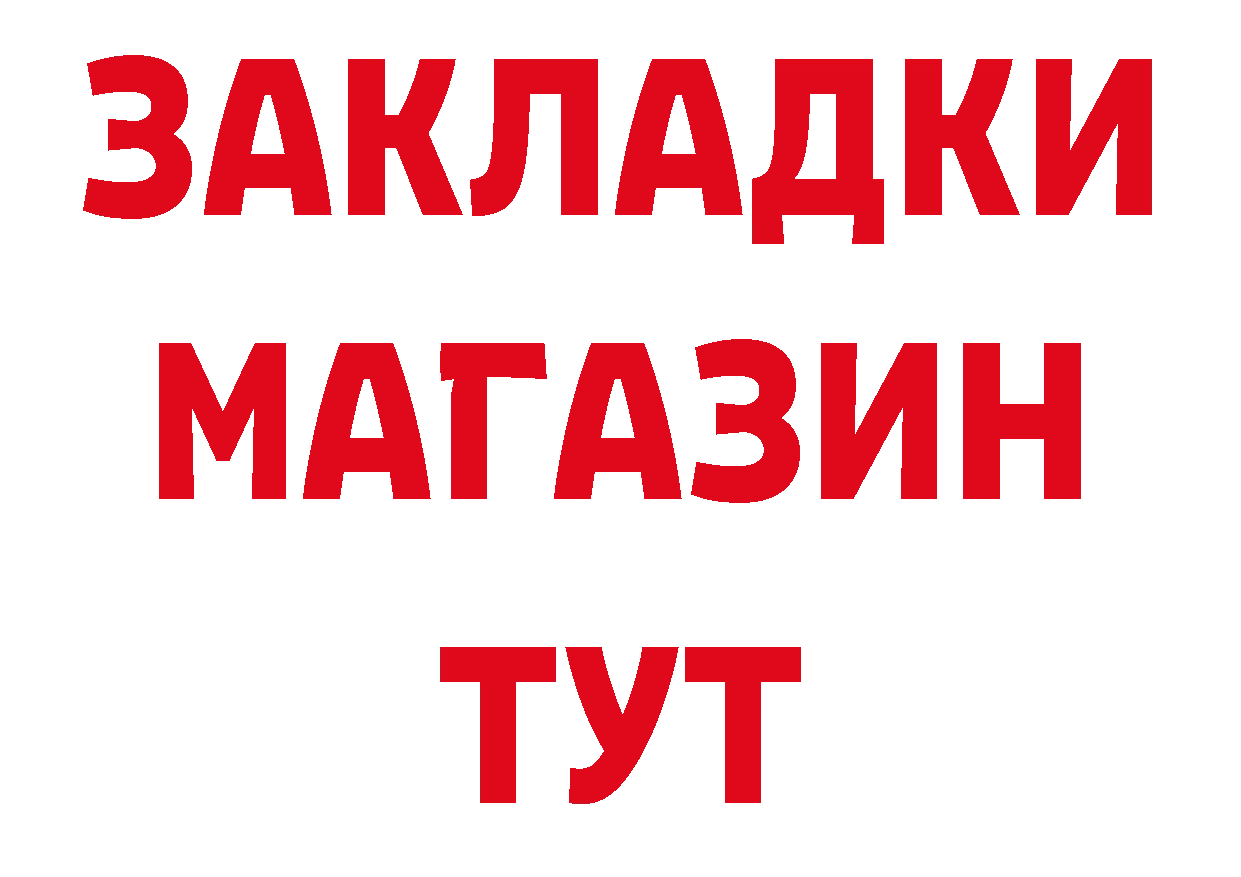 ЗАКЛАДКИ
МАГАЗИН
ТУТ